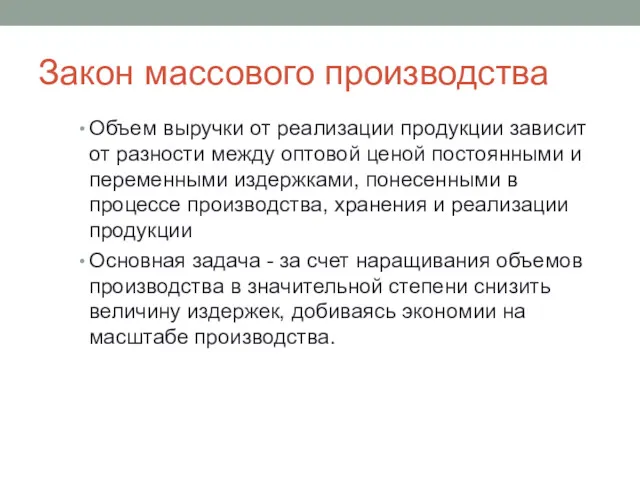 Закон массового производства

• Объем выручки от реализации продукции зависит от разности между оптовой ценой постоянными и переменными издержками, понесенными в процессе производства, хранения и реализации продукции

• Основная задача - за счет наращивания объемов производства в значительной степени снизить величину издержек, добиваясь экономии на масштабе производства.